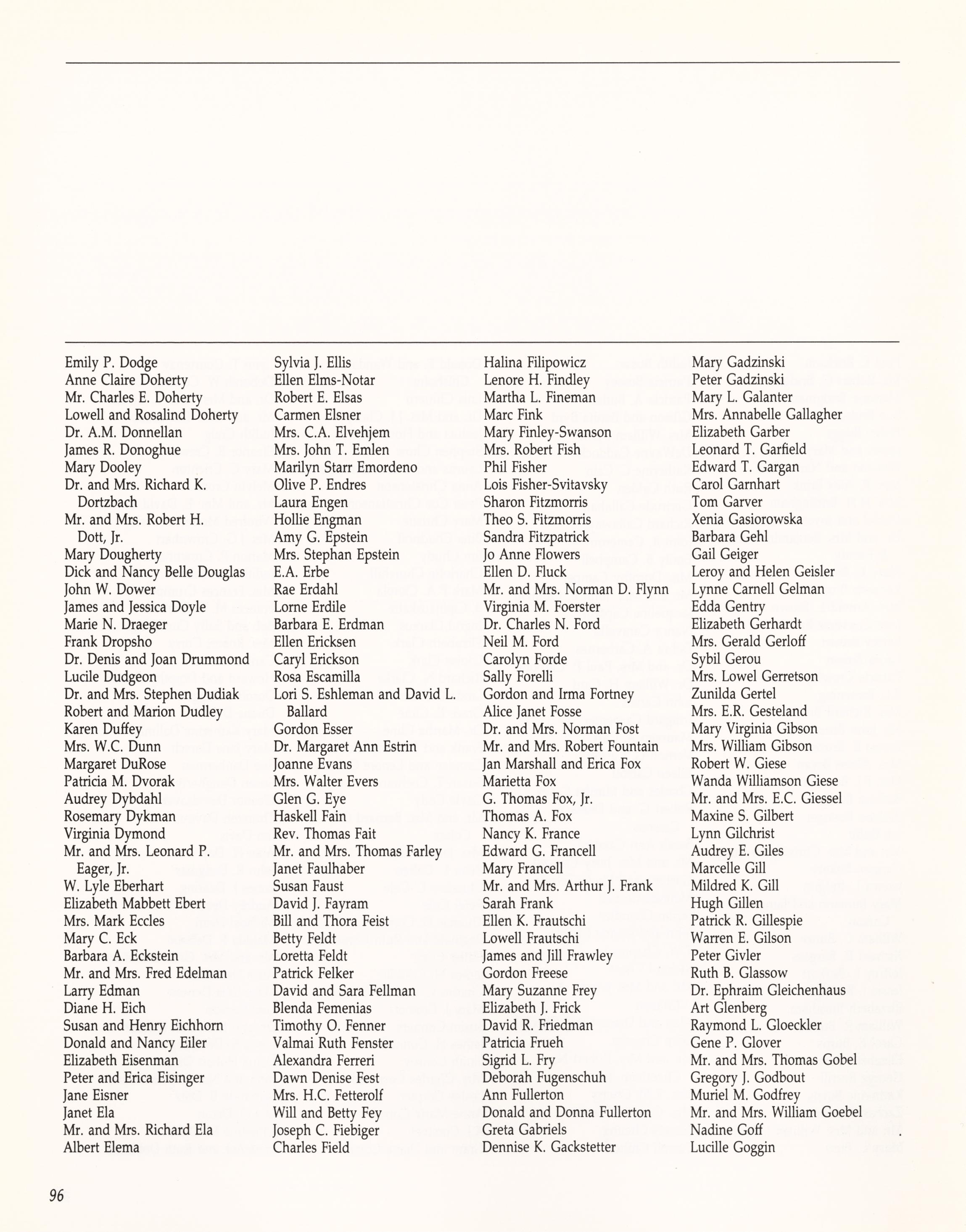 Emily P. Dodge
Anne Claire Doherty
Mr. Charles E. Doherty
Lowell and Rosalind Doherty
Dr. A.M. Donnellan
James R. Donoghue
Mary Dooley
Dr. and Mrs. Richard K. Dortzbach
Mr. and Mrs. Robert H. Dott, Jr.
Mary Dougherty
Dick and Nancy Belle Douglas
John W. Dower
James and Jessica Doyle
Marie N. Draeger
Frank Dropsho
Dr. Denis and Joan Drummond
Lucile Dudgeon
Dr. and Mrs. Stephen Dudiak
Robert and Marion Dudley
Karen Duffey
Mrs. W.C. Dunn
Margaret DuRose
Patricia M. Dvorak
Audrey Dybdahl
Rosemary Dykman
Virginia Dymond
Mr. and Mrs. Leonard P. Eager, Jr.
W. Lyle Eberhart
Elizabeth Mabbett Ebert
Mrs. Mark Eccles
Mary C. Eck
Barbara A. Eckstein
Mr. and Mrs. Fred Edelman
Larry Edman
Diane H. Eich
Susan and Henry Eichhorn
Donald and Nancy Eiler
Elizabeth Eisenman
Peter and Erica Eisinger
Jane Eisner
Janet Ela
Mr. and Mrs. Richard Ela
Albert Elema

Sylvia J. Ellis
Ellen Elms-Notar
Robert E. Elsas
Carmen Elsner
Mrs. C.A. Elvehjem
Mrs. John T. Emlen
Marilyn Starr Emordeno
Olive P. Endres
Laura Engen
Hollie Engman
Amy G. Epstein
Mrs. Stephan Epstein
E.A. Erbe
Rae Erdahl
Lorne Erdile
Barbara E. Erdman
Ellen Ericksen
Caryl Erickson
Rosa Escamilla
Lori S. Eshleman and David L. Ballard
Gordon Esser
Dr. Margaret Ann Estrin
Joanne Evans
Mrs. Walter Evers
Glen G. Eye
Haskell Fain
Rev. Thomas Fait
Mr. and Mrs. Thomas Farley
Janet Faulhaber
Susan Faust
David J. Fayram
Bill and Thora Feist
Betty Feldt
Loretta Feldt
Patrick Felker
David and Sara Fellman
Blenda Femenias
Timothy O. Fenner
Valmai Ruth Fenster
Alexandra Ferreri
Dawn Denise Fest
Mrs. H.C. Fetterolf
Will and Betty Fey
Joseph C. Fiebiger
Charles Field

Halina Filipowicz
Lenore H. Findley
Martha L. Fineman
Marc Fink
Mary Finley-Swanson
Mrs. Robert Fish
Phil Fisher
Lois Fisher-Svitavsky
Sharon Fitzmorris
Theo S. Fitzmorris
Sandra Fitzpatrick
Jo Anne Flowers
Ellen D. Fluck
Mr. and Mrs. Norman D. Flynn
Virginia M. Foerster
Dr. Charles N. Ford
Neil M. Ford
Carolyn Forde
Sally Forelli
Gordon and Irma Fortney
Alice Janet Fosse
Dr. and Mrs. Norman Fost
Mr. and Mrs. Robert Fountain
Jan Marshall and Erica Fox
Marietta Fox
G. Thomas Fox, Jr.
Thomas A. Fox
Nancy K. France
Edward G. Francell
Mary Francell
Mr. and Mrs. Arthur J. Frank
Sarah Frank
Ellen K. Frautschi
Lowell Frautschi
James and Jill Frawley
Gordon Freese
Mary Suzanne Frey
Elizabeth J. Frick
David R. Friedman
Patricia Frueh
Sigrid L. Fry
Deborah Fugenschuh
Ann Fullerton
Donald and Donna Fullerton
Greta Gabriels
Dennise K. Gackstetter

Mary Gadzinski
Peter Gadzinski
Mary L. Galanter
Mrs. Annabelle Gallagher
Elizabeth Garber
Leonard T. Garfield
Edward T. Gargan
Carol Garnhart
Tom Garver
Xenia Gasiorowska
Barbara Gehl
Gail Geiger
Leroy and Helen Geisler
Lynne Carnell Gelman
Edda Gentry
Elizabeth Gerhardt
Mrs. Gerald Gerloff
Sybil Gerou
Mrs. Lowel Gerretson
Zunilda Gertel
Mrs. E.R. Gesteland
Mary Virginia Gibson
Mrs. William Gibson
Robert W. Giese
Wanda Williamson Giese
Mr. and Mrs. E.C. Giessel
Maxine S. Gilbert
Lynn Gilchrist
Audrey E. Giles
Marcelle Gill
Mildred K. Gill
Hugh Gillen
Patrick R. Gillespie
Warren E. Gilson
Peter Givler
Ruth B. Glassow
Dr. Ephraim Gleichenhaus
Art Glenberg
Raymond L. Gloeckler
Gene P. Glover
Mr. and Mrs. Thomas Gobel
Gregory J. Godbout
Muriel M. Godfrey
Mr. and Mrs. William Goebel
Nadine Goff
Lucille Goggin

96